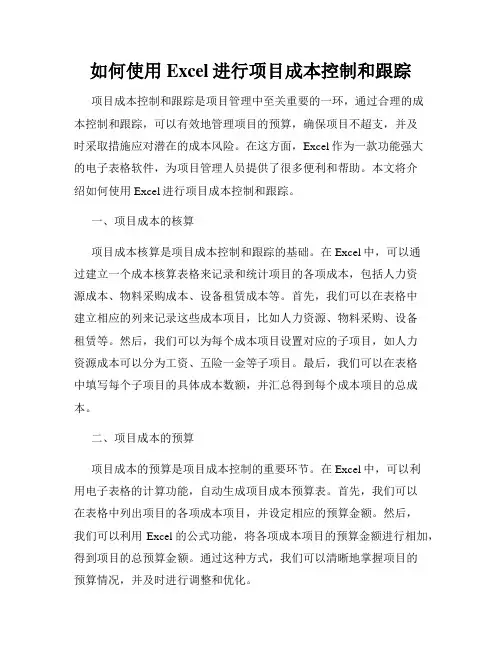 如何使用 Excel 进行项目成本控制和跟踪

项目成本控制和跟踪是项目管理中至关重要的一环，通过合理的成本控制和跟踪，可以有效地管理项目的预算，确保项目不超支，并及时采取措施应对潜在的成本风险。在这方面，Excel 作为一款功能强大的电子表格软件，为项目管理人员提供了很多便利和帮助。本文将介绍如何使用 Excel 进行项目成本控制和跟踪。

一、项目成本的核算

项目成本核算是项目成本控制和跟踪的基础。在 Excel 中，可以通过建立一个成本核算表格来记录和统计项目的各项成本，包括人力资源成本、物料采购成本、设备租赁成本等。首先，我们可以在表格中建立相应的列来记录这些成本项目，比如人力资源、物料采购、设备租赁等。然后，我们可以为每个成本项目设置对应的子项目，如人力资源成本可以分为工资、五险一金等子项目。最后，我们可以在表格中填写每个子项目的具体成本数额，并汇总得到每个成本项目的总成本。

二、项目成本的预算

项目成本的预算是项目成本控制的重要环节。在 Excel 中，可以利用电子表格的计算功能，自动生成项目成本预算表。首先，我们可以在表格中列出项目的各项成本项目，并设定相应的预算金额。然后，我们可以利用 Excel 的公式功能，将各项成本项目的预算金额进行相加，得到项目的总预算金额。通过这种方式，我们可以清晰地掌握项目的预算情况，并及时进行调整和优化。